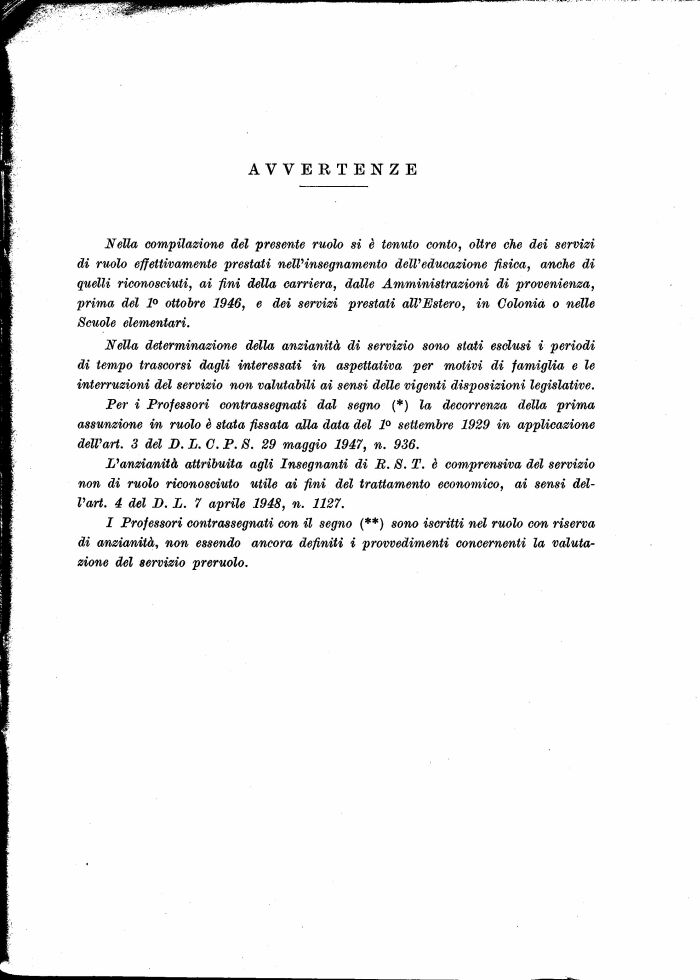 AVVERTENZE

Nella compilazione del presente ruolo si è tenuto conto, oltre che dei servizi di ruolo effettivamente prestati nell'insegnamento dell'educazione fisica, anche di quelli riconosciuti, ai fini della carriera, dalle Amministrazioni di provenienza, prima del 1º ottobre 1946, e dei servizi prestati all'Estero, in Colonia o nelle Scuole elementari.

Nella determinazione della anzianità di servizio sono stati esclusi i periodi di tempo trascorsi dagli interessati in aspettativa per motivi di famiglia e le interruzioni del servizio non valutabili ai sensi delle vigenti disposizioni legislative.

Per i Professori contrassegnati dal segno (*) la decorrenza della prima assunzione in ruolo è stata fissata alla data del 1º settembre 1929 in applicazione dell'art. 3 del D. L. C. P. S. 29 maggio 1947, n. 936.

L'anzianità attribuita agli Insegnanti di R. S. T. è comprensiva del servizio non di ruolo riconosciuto utile ai fini del trattamento economico, ai sensi dell'art. 4 del D. L. 7 aprile 1948, n. 1127.

I Professori contrassegnati con il segno (**) sono iscritti nel ruolo con riserva di anzianità, non essendo ancora definiti i provvedimenti concernenti la valutazione del servizio preruolo.